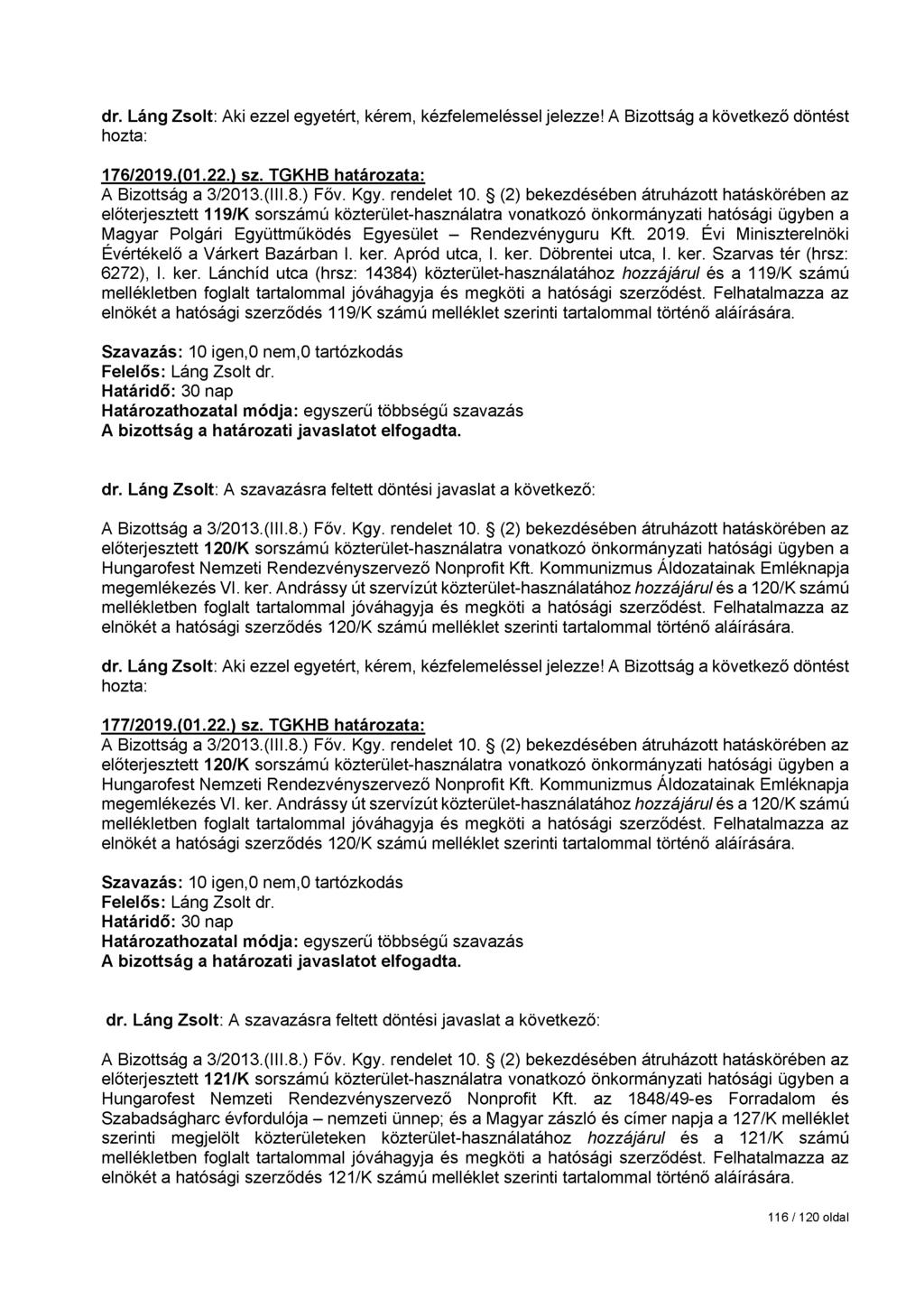 dr. Láng Zsolt: Aki ezzel egyetért, kérem, kézfelemeléssel jelezze! A Bizottság a következő döntést hozta:

176/2019.(01.22.) sz. TGKHB határozata:
A Bizottság a 3/2013.(III.8.) Főv. Kgy. rendelet 10. § (2) bekezdésében átruházott hatáskörében az előterjesztett 119/K sorszámú közterület-használatra vonatkozó önkormányzati hatósági ügyben a Magyar Polgári Együttműködés Egyesület – Rendezvényguru Kft. 2019. Évi Miniszterelnöki Évértékelő a Várkert Bazárban I. ker. Apród utca, I. ker. Döbrentei utca, I. ker. Szarvas tér (hrsz: 6272), I. ker. Lánchíd utca (hrsz: 14384) közterület-használatához hozzájárul és a 119/K számú mellékletben foglalt tartalommal jóváhagyja és megköti a hatósági szerződést. Felhatalmazza az elnökét a hatósági szerződés 119/K számú melléklet szerinti tartalommal történő aláírására.

Szavazás: 10 igen,0 nem,0 tartózkodás
Felelős: Láng Zsolt dr.
Határidő: 30 nap
Határozathozatal módja: egyszerű többségű szavazás
A bizottság a határozati javaslatot elfogadta.

dr. Láng Zsolt: A szavazásra feltett döntési javaslat a következő:

A Bizottság a 3/2013.(III.8.) Főv. Kgy. rendelet 10. § (2) bekezdésében átruházott hatáskörében az előterjesztett 120/K sorszámú közterület-használatra vonatkozó önkormányzati hatósági ügyben a Hungarofest Nemzeti Rendezvényszervező Nonprofit Kft. Kommunizmus Áldozatainak Emléknapja megemlékezés VI. ker. Andrássy út szervízút közterület-használatához hozzájárul és a 120/K számú mellékletben foglalt tartalommal jóváhagyja és megköti a hatósági szerződést. Felhatalmazza az elnökét a hatósági szerződés 120/K számú melléklet szerinti tartalommal történő aláírására.

dr. Láng Zsolt: Aki ezzel egyetért, kérem, kézfelemeléssel jelezze! A Bizottság a következő döntést hozta:

177/2019.(01.22.) sz. TGKHB határozata:
A Bizottság a 3/2013.(III.8.) Főv. Kgy. rendelet 10. § (2) bekezdésében átruházott hatáskörében az előterjesztett 120/K sorszámú közterület-használatra vonatkozó önkormányzati hatósági ügyben a Hungarofest Nemzeti Rendezvényszervező Nonprofit Kft. Kommunizmus Áldozatainak Emléknapja megemlékezés VI. ker. Andrássy út szervízút közterület-használatához hozzájárul és a 120/K számú mellékletben foglalt tartalommal jóváhagyja és megköti a hatósági szerződést. Felhatalmazza az elnökét a hatósági szerződés 120/K számú melléklet szerinti tartalommal történő aláírására.

Szavazás: 10 igen,0 nem,0 tartózkodás
Felelős: Láng Zsolt dr.
Határidő: 30 nap
Határozathozatal módja: egyszerű többségű szavazás
A bizottság a határozati javaslatot elfogadta.

dr. Láng Zsolt: A szavazásra feltett döntési javaslat a következő:

A Bizottság a 3/2013.(III.8.) Főv. Kgy. rendelet 10. § (2) bekezdésében átruházott hatáskörében az előterjesztett 121/K sorszámú közterület-használatra vonatkozó önkormányzati hatósági ügyben a Hungarofest Nemzeti Rendezvényszervező Nonprofit Kft. az 1848/49-es Forradalom és Szabadságharc évfordulója – nemzeti ünnep; és a Magyar zászló és címer napja a 127/K melléklet szerinti megjelölt közterületeken közterület-használatához hozzájárul és a 121/K számú mellékletben foglalt tartalommal jóváhagyja és megköti a hatósági szerződést. Felhatalmazza az elnökét a hatósági szerződés 121/K számú melléklet szerinti tartalommal történő aláírására.

116 / 120 oldal